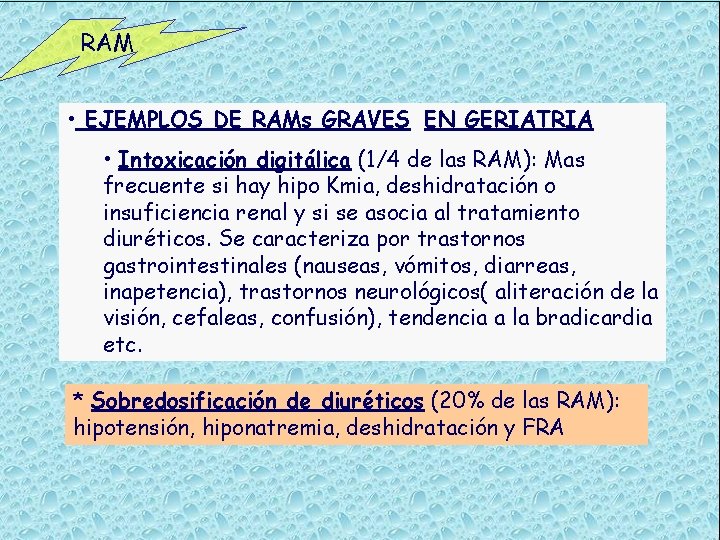 RAM

• EJEMPLOS DE RAMs GRAVES EN GERIATRIA

• Intoxicación digitálica (1/4 de las RAM): Mas frecuente si hay hipo Kmia, deshidratación o insuficiencia renal y si se asocia al tratamiento diuréticos. Se caracteriza por trastornos gastrointestinales (nauseas, vómitos, diarreas, inapetencia), trastornos neurológicos( aliteración de la visión, cefaleas, confusión), tendencia a la bradicardia etc.

* Sobredosificación de diuréticos (20% de las RAM): hipotensión, hiponatremia, deshidratación y FRA